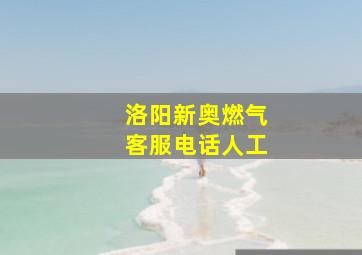 洛阳新奥燃气
客服电话人工